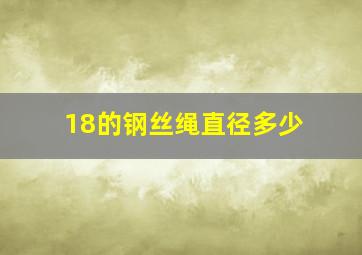 18的钢丝绳直径多少